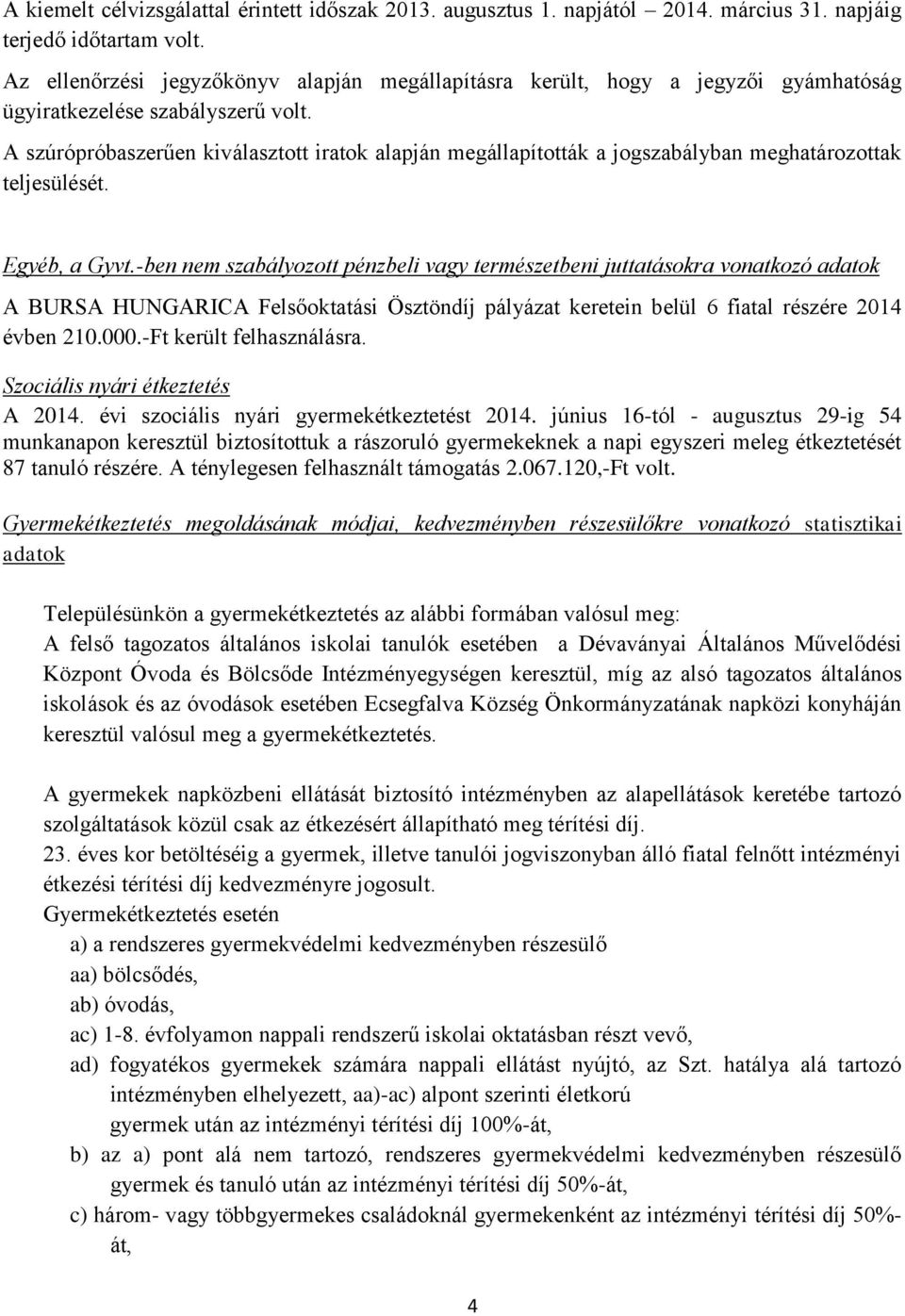 A kiemelt célvizsgálattal érintett időszak 2013. augusztus 1. napjától – 2014. március 31. napjáig terjedő időtartam volt.

Az ellenőrzési jegyzőkönyv alapján megállapításra került, hogy a jegyzői gyámhatóság ügyiratkezelése szabályszerű volt.

A szúrópróbaszerűen kiválasztott iratok alapján megállapították a jogszabályban meghatározottak teljesülését.

Egyéb, a Gyvt.-ben nem szabályozott pénzbeli vagy természetbeni juttatásokra vonatkozó adatok

A BURSA HUNGARICA Felsőoktatási Ösztöndíj pályázat keretein belül 6 fiatal részére 2014 évben 210.000.-Ft került felhasználásra.

Szociális nyári étkeztetés

A 2014. évi szociális nyári gyermekétkeztetést 2014. június 16-tól - augusztus 29-ig 54 munkanapon keresztül biztosítottuk a rászoruló gyermekeknek a napi egyszeri meleg étkeztetését 87 tanuló részére. A ténylegesen felhasznált támogatás 2.067.120,-Ft volt.

Gyermekétkeztetés megoldásának módjai, kedvezményben részesülőkre vonatkozó statisztikai adatok

Településünkön a gyermekétkeztetés az alábbi formában valósul meg:
A felső tagozatos általános iskolai tanulók esetében a Dévaványai Általános Művelődési Központ Óvoda és Bölcsőde Intézményegységen keresztül, míg az alsó tagozatos általános iskolások és az óvodások esetében Ecsegfalva Község Önkormányzatának napközi konyháján keresztül valósul meg a gyermekétkeztetés.

A gyermekek napközbeni ellátását biztosító intézményben az alapellátások keretébe tartozó szolgáltatások közül csak az étkezésért állapítható meg térítési díj.
23. éves kor betöltéséig a gyermek, illetve tanulói jogviszonyban álló fiatal felnőtt intézményi étkezési térítési díj kedvezményre jogosult.
Gyermekétkeztetés esetén
a) a rendszeres gyermekvédelmi kedvezményben részesülő
aa) bölcsődés,
ab) óvodás,
ac) 1-8. évfolyamon nappali rendszerű iskolai oktatásban részt vevő,
ad) fogyatékos gyermekek számára nappali ellátást nyújtó, az Szt. hatálya alá tartozó intézményben elhelyezett, aa)-ac) alpont szerinti életkorú gyermek után az intézményi térítési díj 100%-át,
b) az a) pont alá nem tartozó, rendszeres gyermekvédelmi kedvezményben részesülő gyermek és tanuló után az intézményi térítési díj 50%-át,
c) három- vagy többgyermekes családoknál gyermekenként az intézményi térítési díj 50%-át,

4